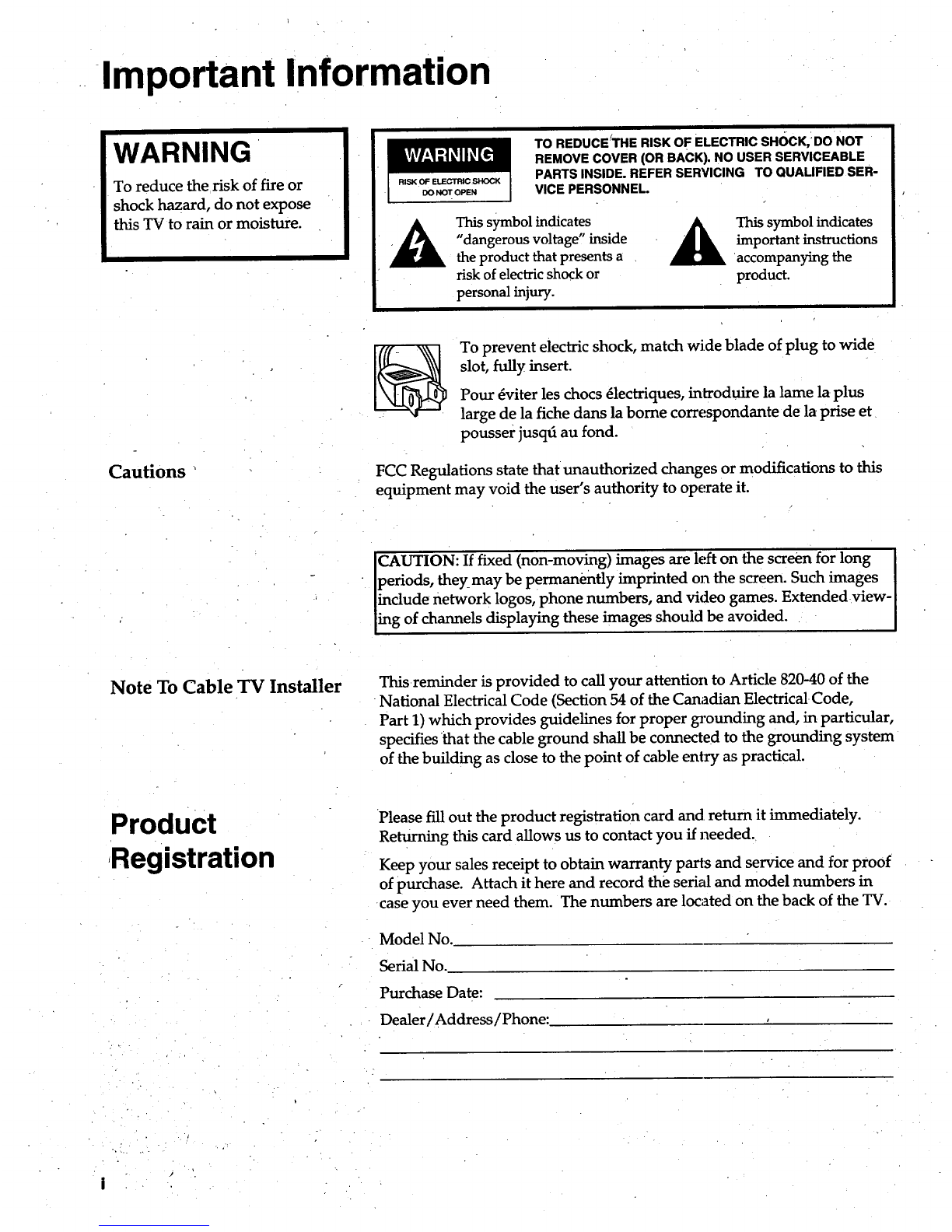 Important Information

WARNING

To reduce the risk of fire or shock hazard, do not expose this TV to rain or moisture.

WARNING
RISK OF ELECTRIC SHOCK DO NOT OPEN

TO REDUCE THE RISK OF ELECTRIC SHOCK, DO NOT REMOVE COVER (OR BACK). NO USER SERVICEABLE PARTS INSIDE. REFER SERVICING TO QUALIFIED SERVICE PERSONNEL.

This symbol indicates "dangerous voltage" inside the product that presents a risk of electric shock or personal injury.

This symbol indicates important instructions accompanying the product.

To prevent electric shock, match wide blade of plug to wide slot, fully insert.

Pour éviter les chocs électriques, introduire la lame la plus large de la fiche dans la borne correspondante de la prise et pousser jusqú au fond.

Cautions

FCC Regulations state that unauthorized changes or modifications to this equipment may void the user's authority to operate it.

CAUTION: If fixed (non-moving) images are left on the screen for long periods, they may be permanently imprinted on the screen. Such images include network logos, phone numbers, and video games. Extended viewing of channels displaying these images should be avoided.

Note To Cable TV Installer

This reminder is provided to call your attention to Article 820-40 of the National Electrical Code (Section 54 of the Canadian Electrical Code, Part 1) which provides guidelines for proper grounding and, in particular, specifies that the cable ground shall be connected to the grounding system of the building as close to the point of cable entry as practical.

Product Registration

Please fill out the product registration card and return it immediately. Returning this card allows us to contact you if needed.

Keep your sales receipt to obtain warranty parts and service and for proof of purchase. Attach it here and record the serial and model numbers in case you ever need them. The numbers are located on the back of the TV.

Model No.

Serial No.

Purchase Date:

Dealer/Address/Phone:

i